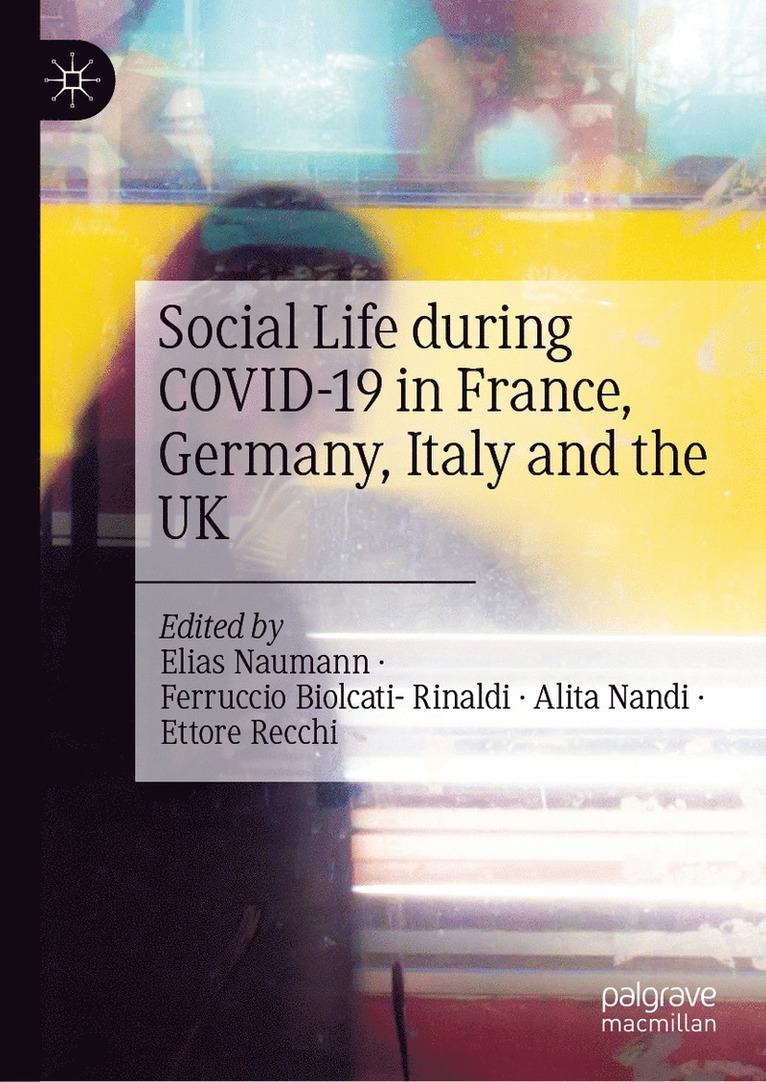 Social Life during COVID-19 in France, Germany, Italy and the UK

Edited by
Elias Naumann ·
Ferruccio Biolcati- Rinaldi · Alita Nandi ·
Ettore Recchi

palgrave
macmillan